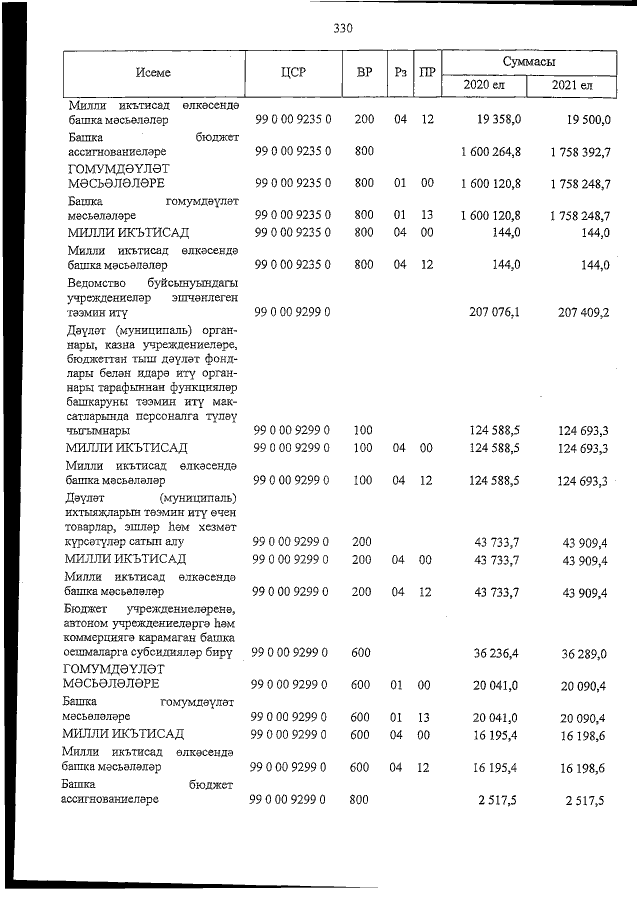 330

| Исеме | ЦСР | ВР | Рз | ПР | Суммасы 2020 ел | Суммасы 2021 ел |
|---|---|---|---|---|---|---|
| Милли икътисад өлкәсендә башка мәсьәләләр | 99 0 00 9235 0 | 200 | 04 | 12 | 19 358,0 | 19 500,0 |
| Башка бюджет ассигнованиеләре | 99 0 00 9235 0 | 800 | | | 1 600 264,8 | 1 758 392,7 |
| ГОМУМДӘҮЛӘТ МӘСЬӘЛӘЛӘРЕ | 99 0 00 9235 0 | 800 | 01 | 00 | 1 600 120,8 | 1 758 248,7 |
| Башка гомумдәүләт мәсьәләләре | 99 0 00 9235 0 | 800 | 01 | 13 | 1 600 120,8 | 1 758 248,7 |
| МИЛЛИ ИКЪТИСАД | 99 0 00 9235 0 | 800 | 04 | 00 | 144,0 | 144,0 |
| Милли икътисад өлкәсендә башка мәсьәләләр | 99 0 00 9235 0 | 800 | 04 | 12 | 144,0 | 144,0 |
| Ведомство буйсынуындагы учреждениеләр эшчәнлеген тәэмин итү | 99 0 00 9299 0 | | | | 207 076,1 | 207 409,2 |
| Дәүләт (муниципаль) органнары, казна учреждениеләре, бюджеттан тыш дәүләт фондлары белән идарә итү органнары тарафыннан функцияләр башкаруны тәэмин итү максатларында персоналга түләү чыгымнары | 99 0 00 9299 0 | 100 | | | 124 588,5 | 124 693,3 |
| МИЛЛИ ИКЪТИСАД | 99 0 00 9299 0 | 100 | 04 | 00 | 124 588,5 | 124 693,3 |
| Милли икътисад өлкәсендә башка мәсьәләләр | 99 0 00 9299 0 | 100 | 04 | 12 | 124 588,5 | 124 693,3 |
| Дәүләт (муниципаль) ихтыяҗларын тәэмин итү өчен товарлар, эшләр һәм хезмәт күрсәтүләр сатып алу | 99 0 00 9299 0 | 200 | | | 43 733,7 | 43 909,4 |
| МИЛЛИ ИКЪТИСАД | 99 0 00 9299 0 | 200 | 04 | 00 | 43 733,7 | 43 909,4 |
| Милли икътисад өлкәсендә башка мәсьәләләр | 99 0 00 9299 0 | 200 | 04 | 12 | 43 733,7 | 43 909,4 |
| Бюджет учреждениеләренә, автоном учреждениеләргә һәм коммерциягә карамаган башка оешмаларга субсидияләр бирү | 99 0 00 9299 0 | 600 | | | 36 236,4 | 36 289,0 |
| ГОМУМДӘҮЛӘТ МӘСЬӘЛӘЛӘРЕ | 99 0 00 9299 0 | 600 | 01 | 00 | 20 041,0 | 20 090,4 |
| Башка гомумдәүләт мәсьәләләре | 99 0 00 9299 0 | 600 | 01 | 13 | 20 041,0 | 20 090,4 |
| МИЛЛИ ИКЪТИСАД | 99 0 00 9299 0 | 600 | 04 | 00 | 16 195,4 | 16 198,6 |
| Милли икътисад өлкәсендә башка мәсьәләләр | 99 0 00 9299 0 | 600 | 04 | 12 | 16 195,4 | 16 198,6 |
| Башка бюджет ассигнованиеләре | 99 0 00 9299 0 | 800 | | | 2 517,5 | 2 517,5 |